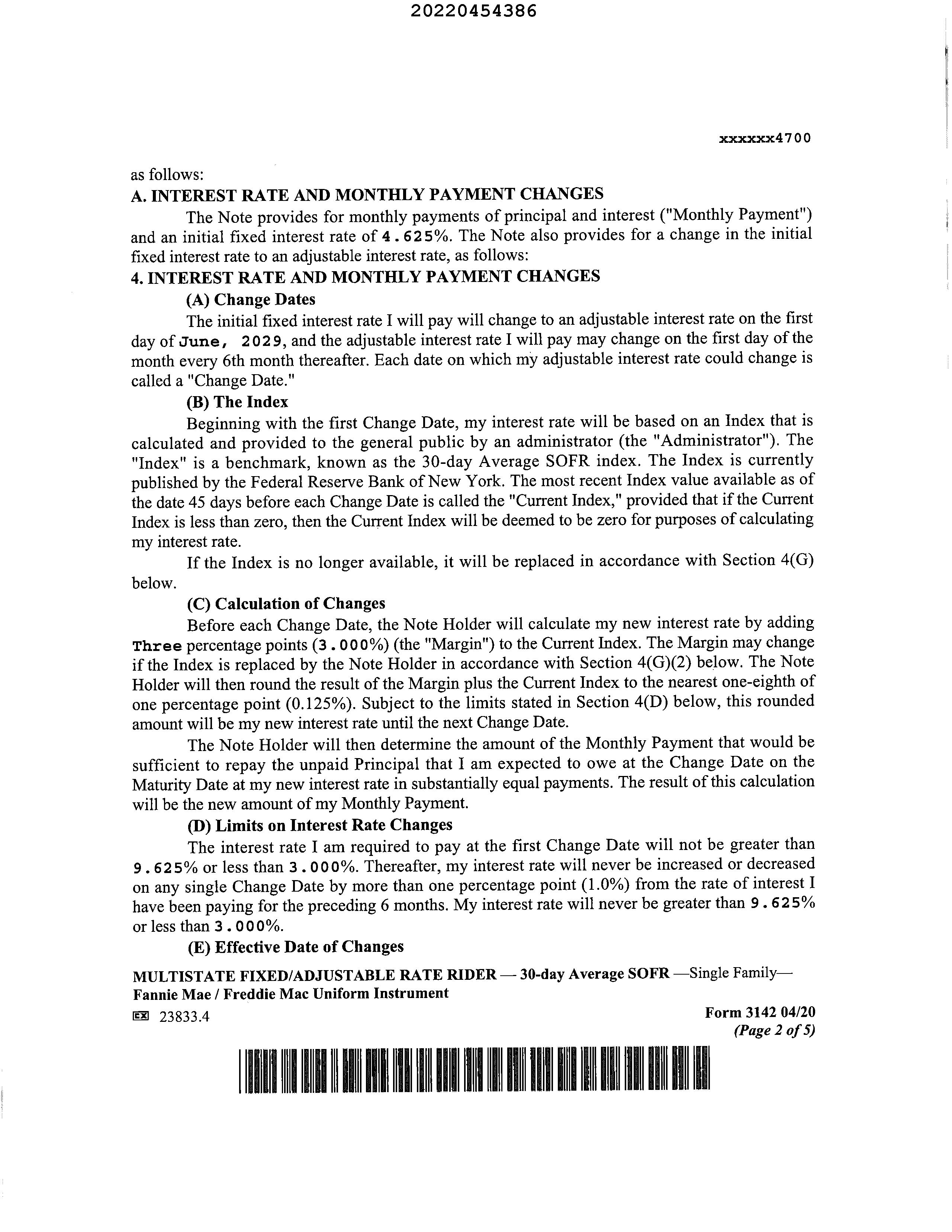 20220454386

xxxxxx4700

as follows:

A. INTEREST RATE AND MONTHLY PAYMENT CHANGES

The Note provides for monthly payments of principal and interest ("Monthly Payment") and an initial fixed interest rate of 4.625%. The Note also provides for a change in the initial fixed interest rate to an adjustable interest rate, as follows:

4. INTEREST RATE AND MONTHLY PAYMENT CHANGES

(A) Change Dates

The initial fixed interest rate I will pay will change to an adjustable interest rate on the first day of June, 2029, and the adjustable interest rate I will pay may change on the first day of the month every 6th month thereafter. Each date on which my adjustable interest rate could change is called a "Change Date."

(B) The Index

Beginning with the first Change Date, my interest rate will be based on an Index that is calculated and provided to the general public by an administrator (the "Administrator"). The "Index" is a benchmark, known as the 30-day Average SOFR index. The Index is currently published by the Federal Reserve Bank of New York. The most recent Index value available as of the date 45 days before each Change Date is called the "Current Index," provided that if the Current Index is less than zero, then the Current Index will be deemed to be zero for purposes of calculating my interest rate.

If the Index is no longer available, it will be replaced in accordance with Section 4(G) below.

(C) Calculation of Changes

Before each Change Date, the Note Holder will calculate my new interest rate by adding Three percentage points (3.000%) (the "Margin") to the Current Index. The Margin may change if the Index is replaced by the Note Holder in accordance with Section 4(G)(2) below. The Note Holder will then round the result of the Margin plus the Current Index to the nearest one-eighth of one percentage point (0.125%). Subject to the limits stated in Section 4(D) below, this rounded amount will be my new interest rate until the next Change Date.

The Note Holder will then determine the amount of the Monthly Payment that would be sufficient to repay the unpaid Principal that I am expected to owe at the Change Date on the Maturity Date at my new interest rate in substantially equal payments. The result of this calculation will be the new amount of my Monthly Payment.

(D) Limits on Interest Rate Changes

The interest rate I am required to pay at the first Change Date will not be greater than 9.625% or less than 3.000%. Thereafter, my interest rate will never be increased or decreased on any single Change Date by more than one percentage point (1.0%) from the rate of interest I have been paying for the preceding 6 months. My interest rate will never be greater than 9.625% or less than 3.000%.

(E) Effective Date of Changes

MULTISTATE FIXED/ADJUSTABLE RATE RIDER — 30-day Average SOFR —Single Family— Fannie Mae / Freddie Mac Uniform Instrument

EX 23833.4

Form 3142 04/20
(Page 2 of 5)